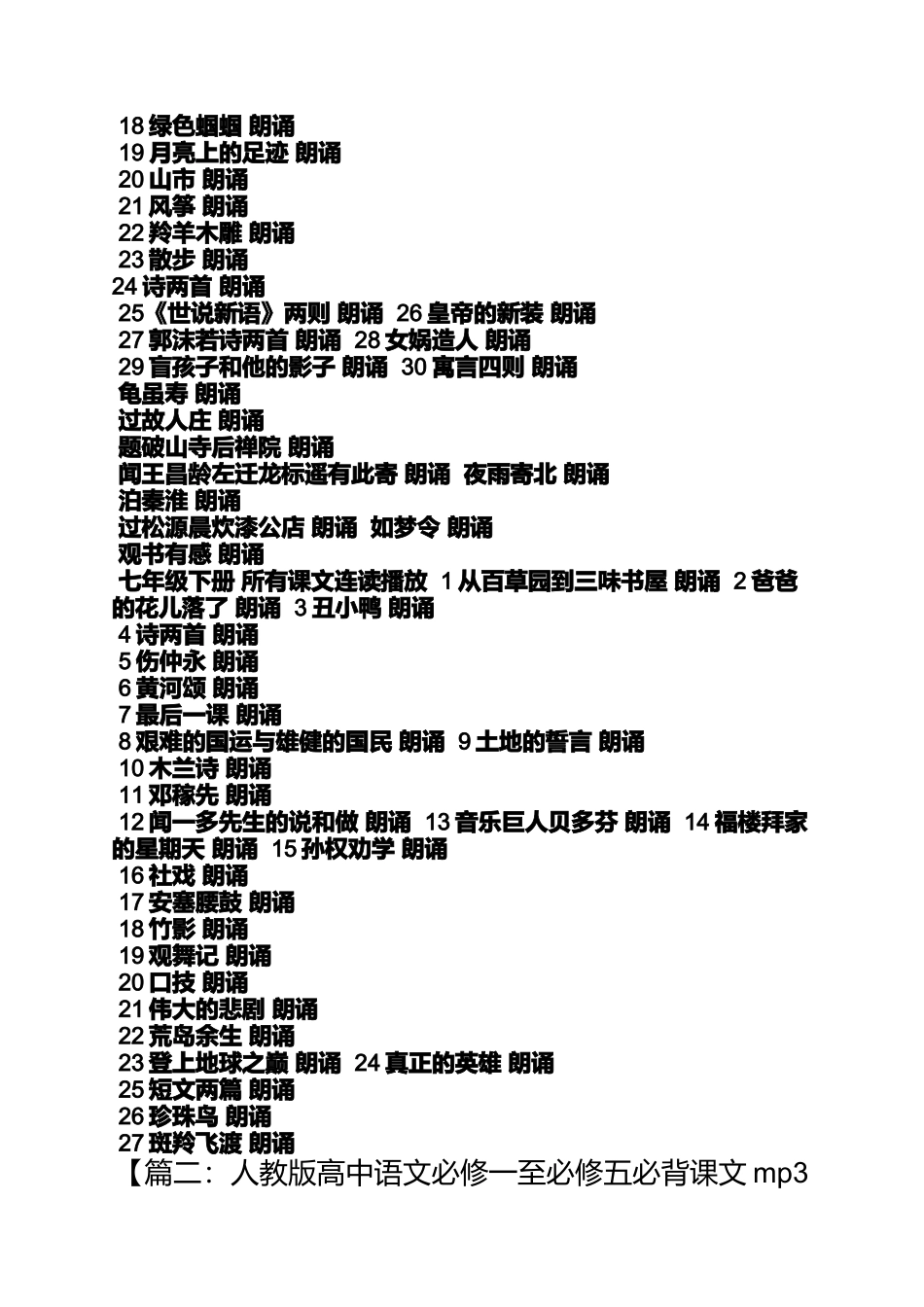 18 绿色蝈蝈 朗诵
19 月亮上的足迹 朗诵
20 山市 朗诵
21 风筝 朗诵
22 羚羊木雕 朗诵
23 散步 朗诵
24 诗两首 朗诵
25《世说新语》两则 朗诵 26 皇帝的新装 朗诵
27 郭沫若诗两首 朗诵 28 女娲造人 朗诵
29 盲孩子和他的影子 朗诵 30 寓言四则 朗诵
龟虽寿 朗诵
过故人庄 朗诵
题破山寺后禅院 朗诵
闻王昌龄左迁龙标遥有此寄 朗诵 夜雨寄北 朗诵
泊秦淮 朗诵
过松源晨炊漆公店 朗诵 如梦令 朗诵
观书有感 朗诵
七年级下册 所有课文连读播放 1 从百草园到三味书屋 朗诵 2 爸爸的花儿落了 朗诵 3 丑小鸭 朗诵
4 诗两首 朗诵
5 伤仲永 朗诵
6 黄河颂 朗诵
7 最后一课 朗诵
8 艰难的国运与雄健的国民 朗诵 9 土地的誓言 朗诵
10 木兰诗 朗诵
11 邓稼先 朗诵
12 闻一多先生的说和做 朗诵 13 音乐巨人贝多芬 朗诵 14 福楼拜家的星期天 朗诵 15 孙权劝学 朗诵
16 社戏 朗诵
17 安塞腰鼓 朗诵
18 竹影 朗诵
19 观舞记 朗诵
20 口技 朗诵
21 伟大的悲剧 朗诵
22 荒岛余生 朗诵
23 登上地球之巅 朗诵 24 真正的英雄 朗诵
25 短文两篇 朗诵
26 珍珠鸟 朗诵
27 斑羚飞渡 朗诵
【篇二：人教版高中语文必修一至必修五必背课文 mp3